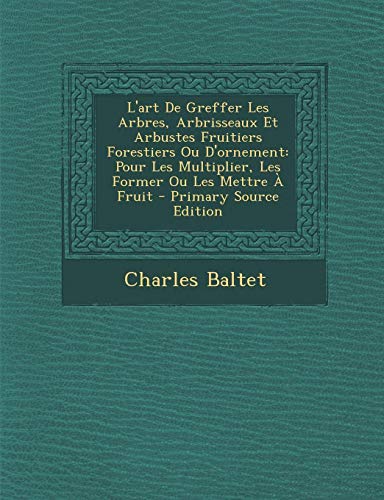 L'art De Greffer Les Arbres, Arbrisseaux Et Arbustes Fruitiers Forestiers Ou D'ornement: Pour Les Multiplier, Les Former Ou Les Mettre À Fruit - Primary Source Edition

Charles Baltet